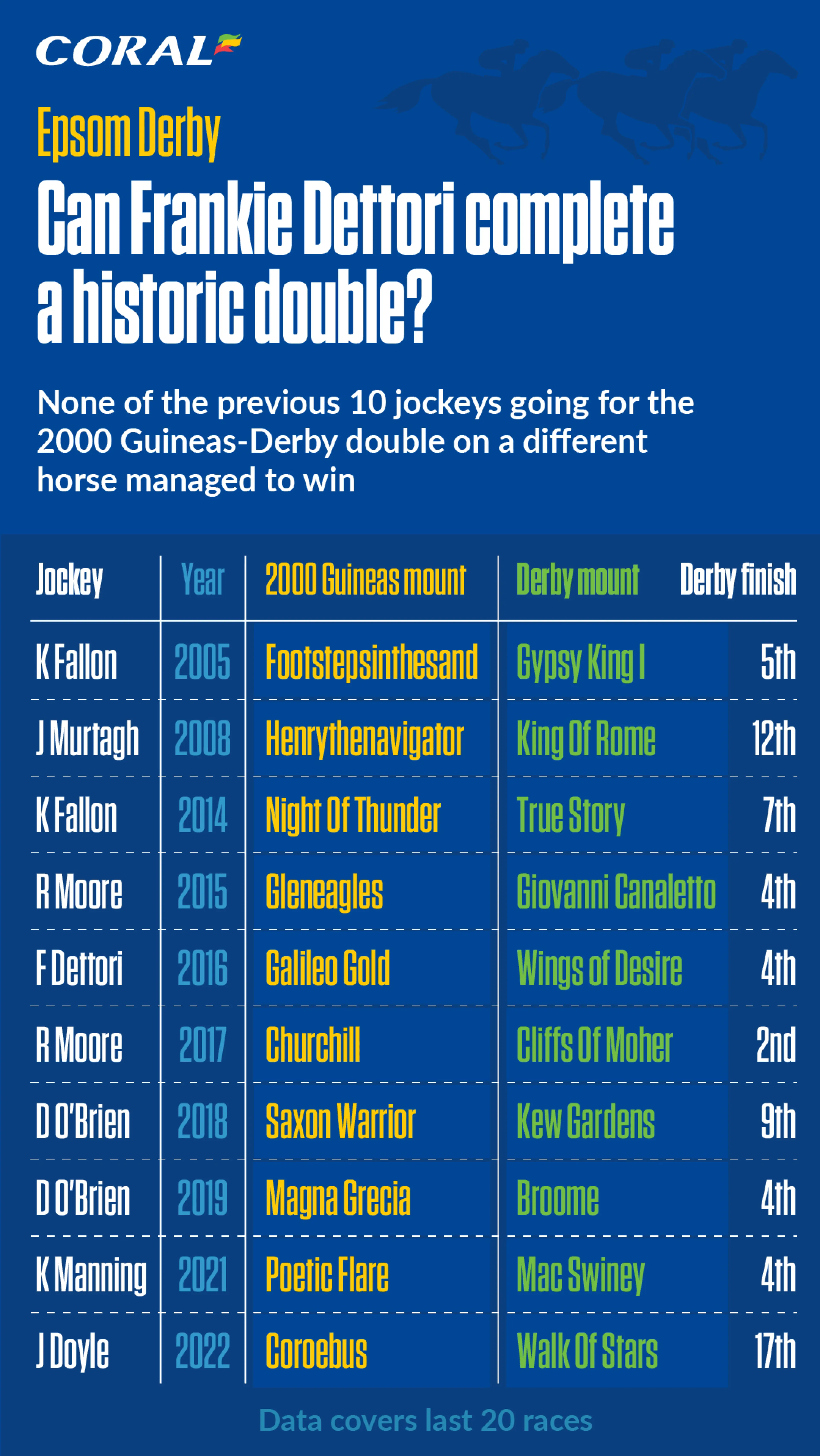 CORAL

Epsom Derby

Can Frankie Dettori complete a historic double?

None of the previous 10 jockeys going for the 2000 Guineas-Derby double on a different horse managed to win

| Jockey | Year | 2000 Guineas mount | Derby mount | Derby finish |
|---|---|---|---|---|
| K Fallon | 2005 | Footstepsinthesand | Gypsy King I | 5th |
| J Murtagh | 2008 | Henrythenavigator | King Of Rome | 12th |
| K Fallon | 2014 | Night Of Thunder | True Story | 7th |
| R Moore | 2015 | Gleneagles | Giovanni Canaletto | 4th |
| F Dettori | 2016 | Galileo Gold | Wings of Desire | 4th |
| R Moore | 2017 | Churchill | Cliffs Of Moher | 2nd |
| D O'Brien | 2018 | Saxon Warrior | Kew Gardens | 9th |
| D O'Brien | 2019 | Magna Grecia | Broome | 4th |
| K Manning | 2021 | Poetic Flare | Mac Swiney | 4th |
| J Doyle | 2022 | Coroebus | Walk Of Stars | 17th |

Data covers last 20 races